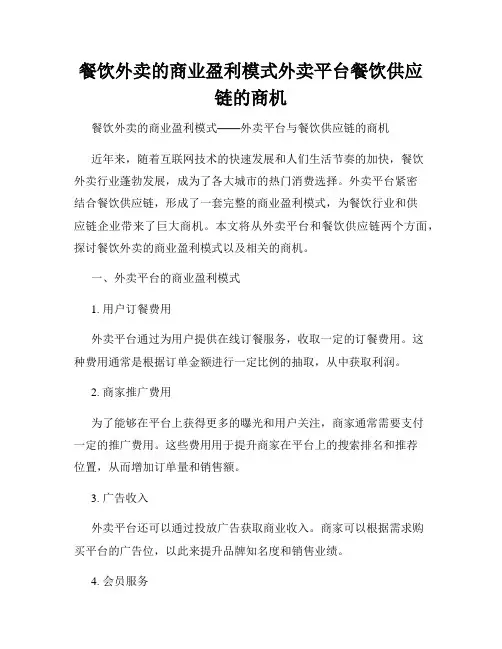 餐饮外卖的商业盈利模式外卖平台餐饮供应链的商机

餐饮外卖的商业盈利模式——外卖平台与餐饮供应链的商机

近年来，随着互联网技术的快速发展和人们生活节奏的加快，餐饮外卖行业蓬勃发展，成为了各大城市的热门消费选择。外卖平台紧密结合餐饮供应链，形成了一套完整的商业盈利模式，为餐饮行业和供应链企业带来了巨大商机。本文将从外卖平台和餐饮供应链两个方面，探讨餐饮外卖的商业盈利模式以及相关的商机。

一、外卖平台的商业盈利模式

1. 用户订餐费用

外卖平台通过为用户提供在线订餐服务，收取一定的订餐费用。这种费用通常是根据订单金额进行一定比例的抽取，从中获取利润。

2. 商家推广费用

为了能够在平台上获得更多的曝光和用户关注，商家通常需要支付一定的推广费用。这些费用用于提升商家在平台上的搜索排名和推荐位置，从而增加订单量和销售额。

3. 广告收入

外卖平台还可以通过投放广告获取商业收入。商家可以根据需求购买平台的广告位，以此来提升品牌知名度和销售业绩。

4. 会员服务